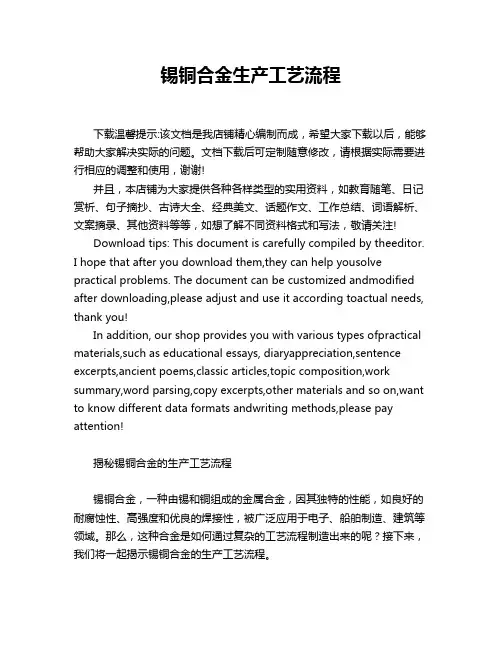 锡铜合金生产工艺流程

下载温馨提示:该文档是我店铺精心编制而成，希望大家下载以后，能够帮助大家解决实际的问题。文档下载后可定制随意修改，请根据实际需要进行相应的调整和使用，谢谢!

并且，本店铺为大家提供各种各样类型的实用资料，如教育随笔、日记赏析、句子摘抄、古诗大全、经典美文、话题作文、工作总结、词语解析、文案摘录、其他资料等等，如想了解不同资料格式和写法，敬请关注!

Download tips: This document is carefully compiled by theeditor. I hope that after you download them,they can help yousolve practical problems. The document can be customized andmodified after downloading,please adjust and use it according toactual needs, thank you!

In addition, our shop provides you with various types ofpractical materials,such as educational essays, diaryappreciation,sentence excerpts,ancient poems,classic articles,topic composition,work summary,word parsing,copy excerpts,other materials and so on,want to know different data formats andwriting methods,please pay attention!

揭秘锡铜合金的生产工艺流程

锡铜合金，一种由锡和铜组成的金属合金，因其独特的性能，如良好的耐腐蚀性、高强度和优良的焊接性，被广泛应用于电子、船舶制造、建筑等领域。那么，这种合金是如何通过复杂的工艺流程制造出来的呢？接下来，我们将一起揭示锡铜合金的生产工艺流程。